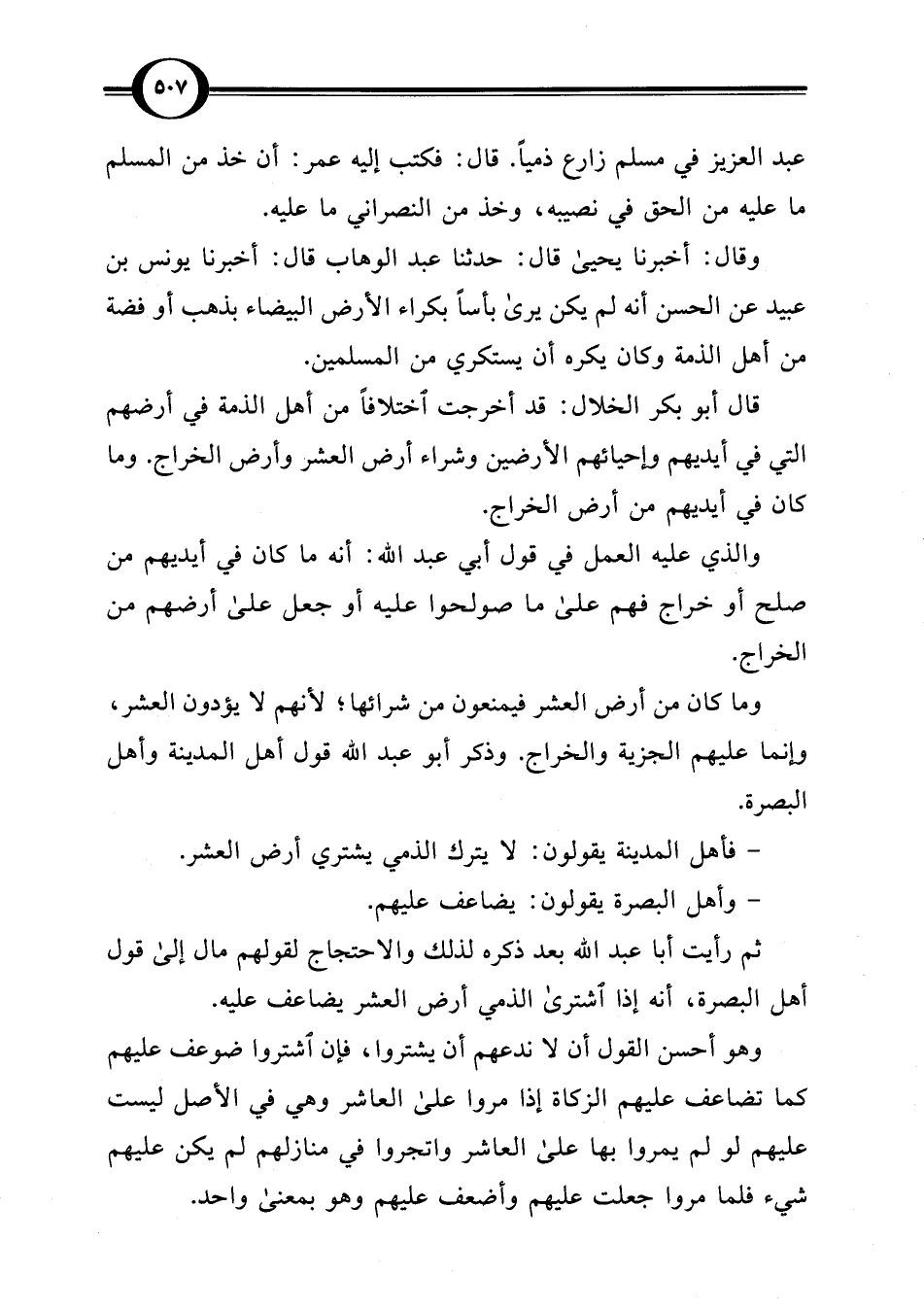 ٥٠٧

عبد العزيز في مسلم زارع ذمياً. قال: فكتب إليه عمر: أن خذ من المسلم ما عليه من الحق في نصيبه، وخذ من النصراني ما عليه.

وقال: أخبرنا يحيىٰ قال: حدثنا عبد الوهاب قال: أخبرنا يونس بن عبيد عن الحسن أنه لم يكن يرىٰ بأساً بكراء الأرض البيضاء بذهب أو فضة من أهل الذمة وكان يكره أن يستكري من المسلمين.

قال أبو بكر الخلال: قد أخرجت ٱختلافاً من أهل الذمة في أرضهم التي في أيديهم وإحيائهم الأرضين وشراء أرض العشر وأرض الخراج. وما كان في أيديهم من أرض الخراج.

والذي عليه العمل في قول أبي عبد الله: أنه ما كان في أيديهم من صلح أو خراج فهم علىٰ ما صولحوا عليه أو جعل علىٰ أرضهم من الخراج.

وما كان من أرض العشر فيمنعون من شرائها؛ لأنهم لا يؤدون العشر، وإنما عليهم الجزية والخراج. وذكر أبو عبد الله قول أهل المدينة وأهل البصرة.

- فأهل المدينة يقولون: لا يترك الذمي يشتري أرض العشر.

- وأهل البصرة يقولون: يضاعف عليهم.

ثم رأيت أبا عبد الله بعد ذكره لذلك والاحتجاج لقولهم مال إلىٰ قول أهل البصرة، أنه إذا ٱشترىٰ الذمي أرض العشر يضاعف عليه.

وهو أحسن القول أن لا ندعهم أن يشتروا، فإن ٱشتروا ضوعف عليهم كما تضاعف عليهم الزكاة إذا مروا علىٰ العاشر وهي في الأصل ليست عليهم لو لم يمروا بها علىٰ العاشر واتجروا في منازلهم لم يكن عليهم شيء فلما مروا جعلت عليهم وأضعف عليهم وهو بمعنىٰ واحد.